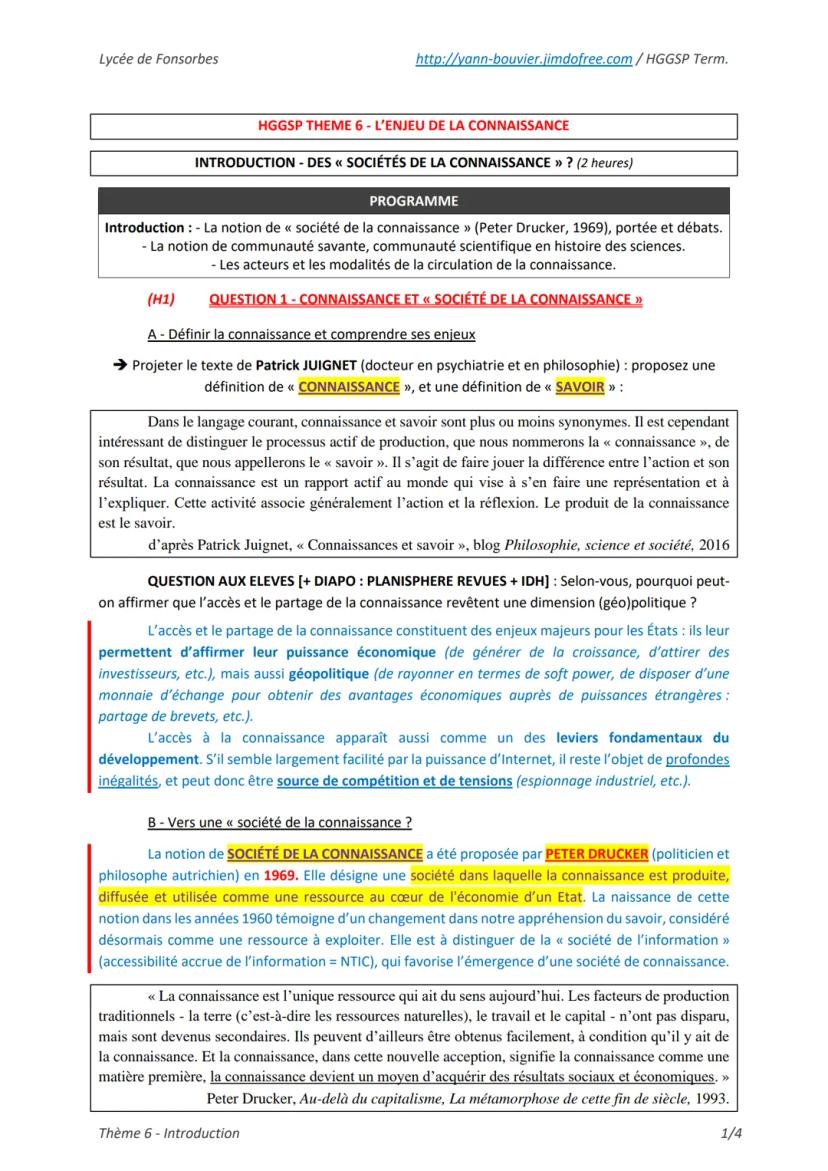 Lycée de Fonsorbes http://yann-bouvier.jimdofree.com / HGGSP Term.

HGGSP THEME 6 - L'ENJEU DE LA CONNAISSANCE

INTRODUCTION - DES « SOCIÉTÉS DE LA CONNAISSANCE » ? (2 heures)

PROGRAMME

Introduction : - La notion de « société de la connaissance » (Peter Drucker, 1969), portée et débats.
- La notion de communauté savante, communauté scientifique en histoire des sciences.
- Les acteurs et les modalités de la circulation de la connaissance.

(H1) QUESTION 1 - CONNAISSANCE ET « SOCIÉTÉ DE LA CONNAISSANCE »

A - Définir la connaissance et comprendre ses enjeux

➔ Projeter le texte de Patrick JUIGNET (docteur en psychiatrie et en philosophie) : proposez une définition de « CONNAISSANCE », et une définition de « SAVOIR » :

Dans le langage courant, connaissance et savoir sont plus ou moins synonymes. Il est cependant intéressant de distinguer le processus actif de production, que nous nommerons la « connaissance », de son résultat, que nous appellerons le « savoir ». Il s'agit de faire jouer la différence entre l'action et son résultat. La connaissance est un rapport actif au monde qui vise à s'en faire une représentation et à l'expliquer. Cette activité associe généralement l'action et la réflexion. Le produit de la connaissance est le savoir.

d'après Patrick Juignet, « Connaissances et savoir », blog Philosophie, science et société, 2016

QUESTION AUX ELEVES [+ DIAPO : PLANISPHERE REVUES + IDH] : Selon-vous, pourquoi peut-on affirmer que l'accès et le partage de la connaissance revêtent une dimension (géo)politique ?

L'accès et le partage de la connaissance constituent des enjeux majeurs pour les États : ils leur permettent d'affirmer leur puissance économique (de générer de la croissance, d'attirer des investisseurs, etc.), mais aussi géopolitique (de rayonner en termes de soft power, de disposer d'une monnaie d'échange pour obtenir des avantages économiques auprès de puissances étrangères : partage de brevets, etc.).

L'accès à la connaissance apparaît aussi comme un des leviers fondamentaux du développement. S'il semble largement facilité par la puissance d'Internet, il reste l'objet de profondes inégalités, et peut donc être source de compétition et de tensions (espionnage industriel, etc.).

B - Vers une « société de la connaissance ?

La notion de SOCIÉTÉ DE LA CONNAISSANCE a été proposée par PETER DRUCKER (politicien et philosophe autrichien) en 1969. Elle désigne une société dans laquelle la connaissance est produite, diffusée et utilisée comme une ressource au cœur de l'économie d'un Etat. La naissance de cette notion dans les années 1960 témoigne d'un changement dans notre appréhension du savoir, considéré désormais comme une ressource à exploiter. Elle est à distinguer de la « société de l'information » (accessibilité accrue de l'information = NTIC), qui favorise l'émergence d'une société de connaissance.

« La connaissance est l'unique ressource qui ait du sens aujourd'hui. Les facteurs de production traditionnels - la terre (c'est-à-dire les ressources naturelles), le travail et le capital - n'ont pas disparu, mais sont devenus secondaires. Ils peuvent d'ailleurs être obtenus facilement, à condition qu'il y ait de la connaissance. Et la connaissance, dans cette nouvelle acception, signifie la connaissance comme une matière première, la connaissance devient un moyen d'acquérir des résultats sociaux et économiques. »
Peter Drucker, Au-delà du capitalisme, La métamorphose de cette fin de siècle, 1993.

Thème 6 - Introduction 1/4